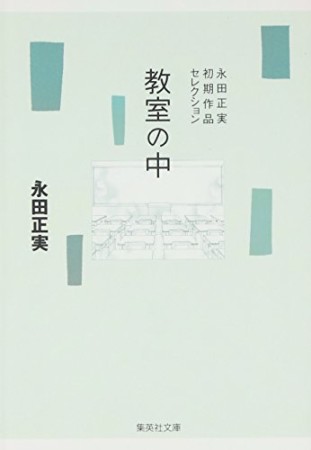 永田正実
初期作品
セレクション

教室の中

永田正実

集英社文庫